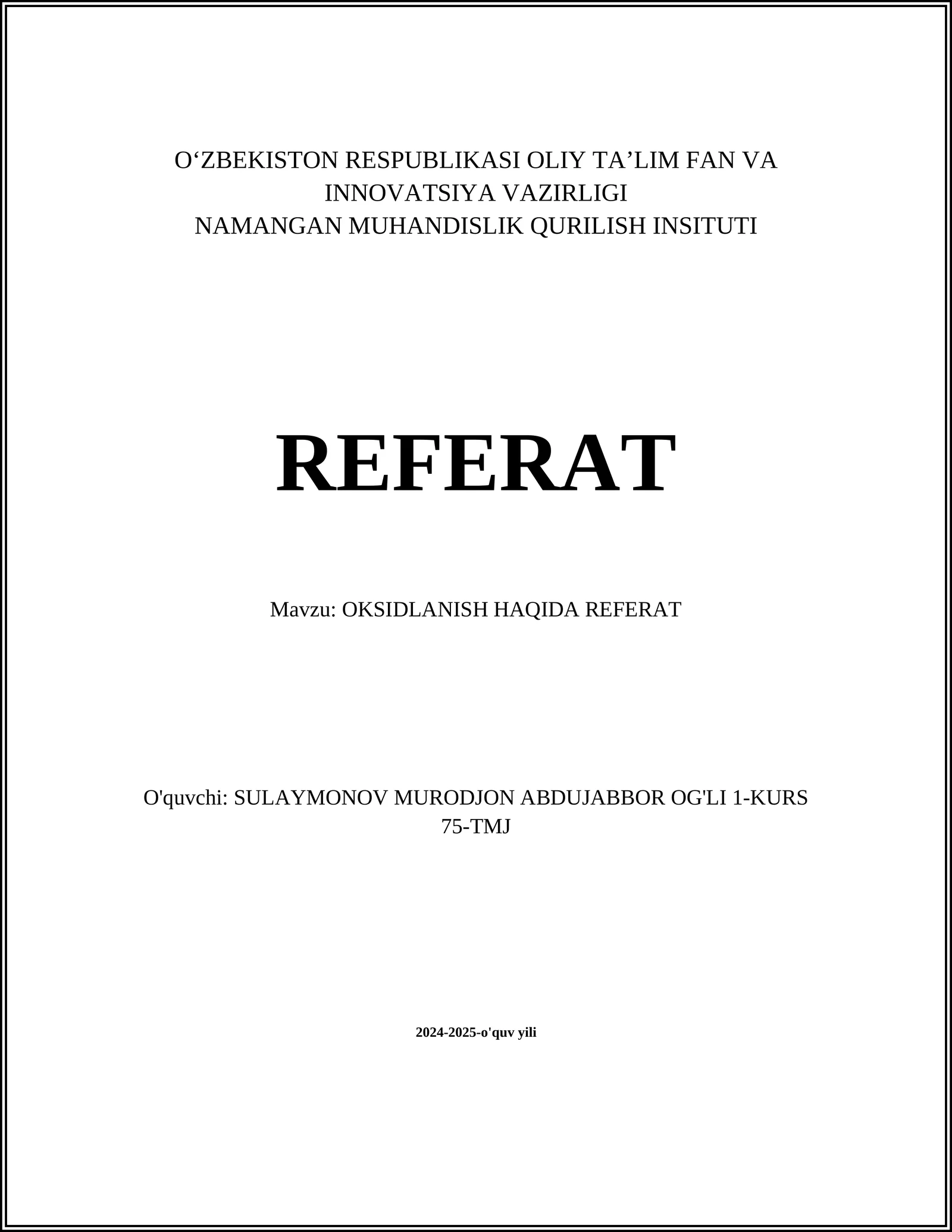 O‘ZBEKISTON RESPUBLIKASI OLIY TA’LIM FAN VA INNOVATSIYA VAZIRLIGI
NAMANGAN MUHANDISLIK QURILISH INSITUTI

REFERAT

Mavzu: OKSIDLANISH HAQIDA REFERAT

O'quvchi: SULAYMONOV MURODJON ABDUJABBOR OG'LI 1-KURS 75-TMJ

2024-2025-o'quv yili